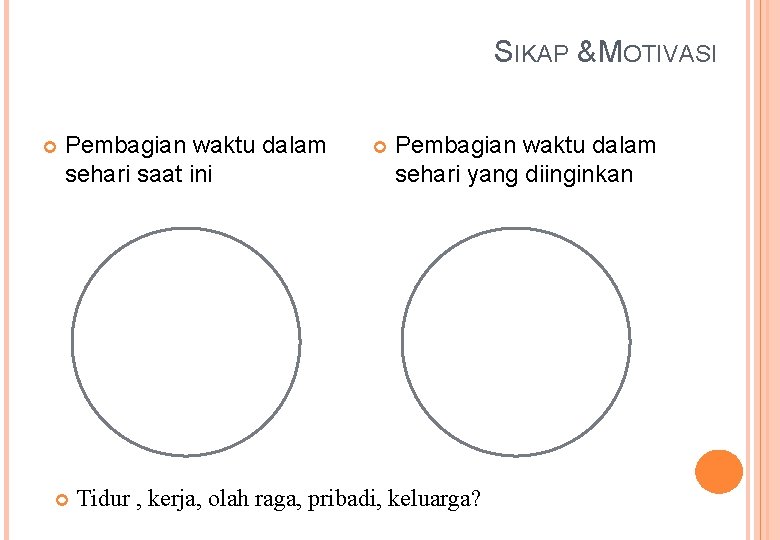 SIKAP &MOTIVASI

Pembagian waktu dalam sehari saat ini

Pembagian waktu dalam sehari yang diinginkan

Tidur , kerja, olah raga, pribadi, keluarga?